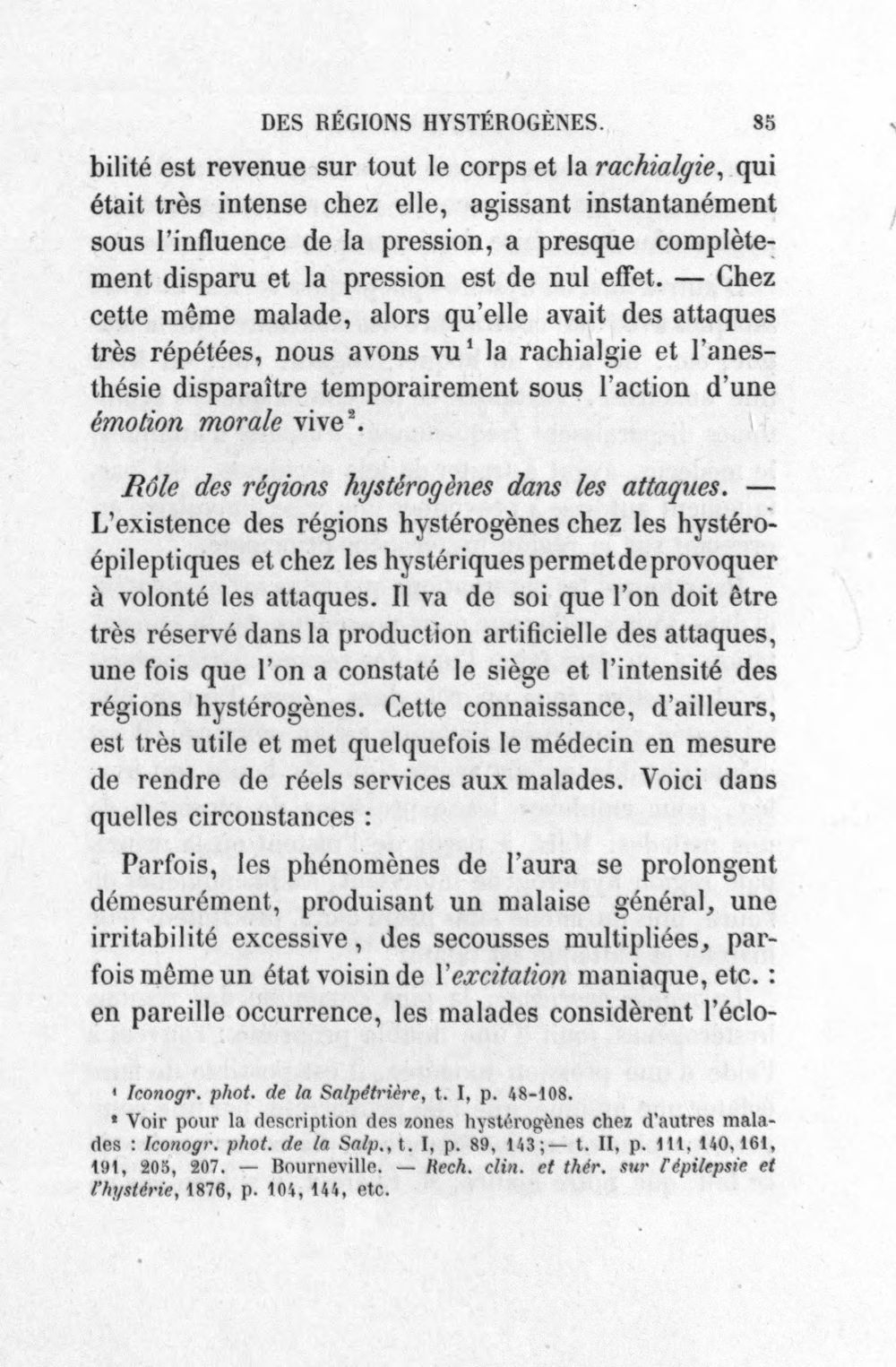 DES RÉGIONS HYSTÉROGÈNES. 85

bilité est revenue sur tout le corps et la rachialgie, qui était très intense chez elle, agissant instantanément sous l'influence de la pression, a presque complètement disparu et la pression est de nul effet. — Chez cette même malade, alors qu'elle avait des attaques très répétées, nous avons vu$^{1}$ la rachialgie et l'anesthésie disparaître temporairement sous l'action d'une émotion morale vive$^{2}$.

Rôle des régions hystérogènes dans les attaques. — L'existence des régions hystérogènes chez les hystéro-épileptiques et chez les hystériques permet de provoquer à volonté les attaques. Il va de soi que l'on doit être très réservé dans la production artificielle des attaques, une fois que l'on a constaté le siège et l'intensité des régions hystérogènes. Cette connaissance, d'ailleurs, est très utile et met quelquefois le médecin en mesure de rendre de réels services aux malades. Voici dans quelles circonstances :

Parfois, les phénomènes de l'aura se prolongent démesurément, produisant un malaise général, une irritabilité excessive, des secousses multipliées, parfois même un état voisin de l'excitation maniaque, etc. : en pareille occurrence, les malades considèrent l'éclo-

$^{1}$ Iconogr. phot. de la Salpêtrière, t. I, p. 48-108.

$^{2}$ Voir pour la description des zones hystérogènes chez d'autres malades : Iconogr. phot. de la Salp., t. I, p. 89, 143 ;— t. II, p. 111, 140, 161, 191, 205, 207. — Bourneville. — Rech. clin. et thér. sur l'épilepsie et l'hystérie, 1876, p. 104, 144, etc.